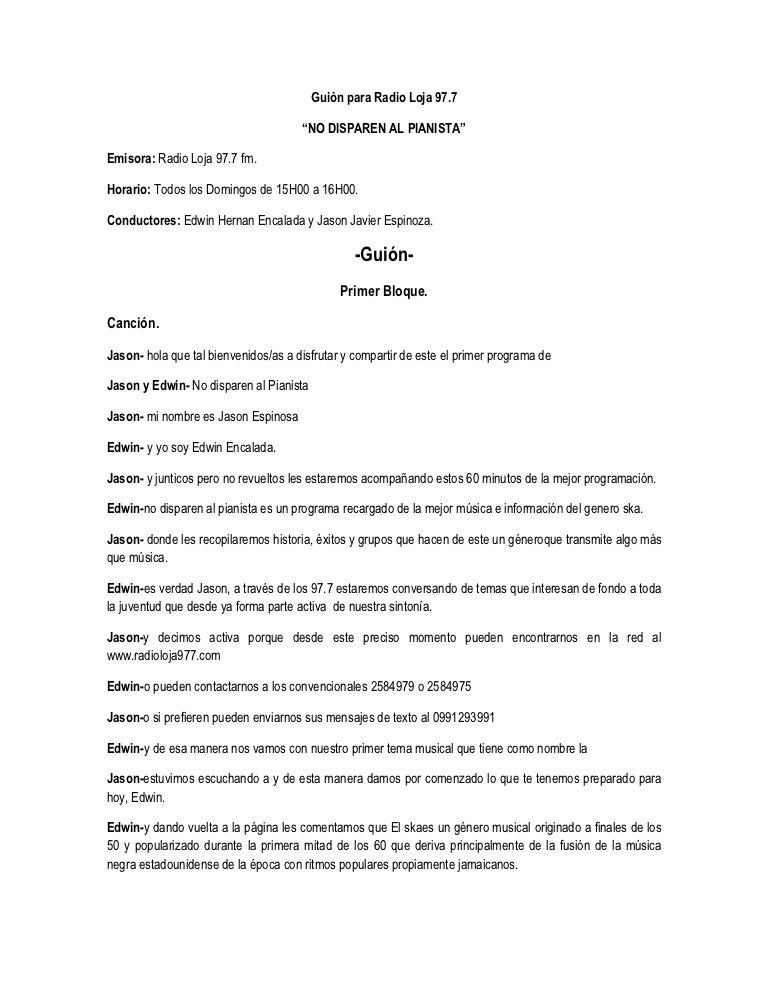 Guiòn para Radio Loja 97.7

"NO DISPAREN AL PIANISTA"

Emisora: Radio Loja 97.7 fm.

Horario: Todos los Domingos de 15H00 a 16H00.

Conductores: Edwin Hernan Encalada y Jason Javier Espinoza.

-Guión-

Primer Bloque.

Canción.

Jason- hola que tal bienvenidos/as a disfrutar y compartir de este el primer programa de

Jason y Edwin- No disparen al Pianista

Jason- mi nombre es Jason Espinosa

Edwin- y yo soy Edwin Encalada.

Jason- y junticos pero no revueltos les estaremos acompañando estos 60 minutos de la mejor programación.

Edwin-no disparen al pianista es un programa recargado de la mejor música e información del genero ska.

Jason- donde les recopilaremos historia, éxitos y grupos que hacen de este un géneroque transmite algo más que música.

Edwin-es verdad Jason, a través de los 97.7 estaremos conversando de temas que interesan de fondo a toda la juventud que desde ya forma parte activa de nuestra sintonía.

Jason-y decimos activa porque desde este preciso momento pueden encontrarnos en la red al www.radioloja977.com

Edwin-o pueden contactarnos a los convencionales 2584979 o 2584975

Jason-o si prefieren pueden enviarnos sus mensajes de texto al 0991293991

Edwin-y de esa manera nos vamos con nuestro primer tema musical que tiene como nombre la

Jason-estuvimos escuchando a y de esta manera damos por comenzado lo que te tenemos preparado para hoy, Edwin.

Edwin-y dando vuelta a la página les comentamos que El skaes un género musical originado a finales de los 50 y popularizado durante la primera mitad de los 60 que deriva principalmente de la fusión de la música negra estadounidense de la época con ritmos populares propiamente jamaicanos.